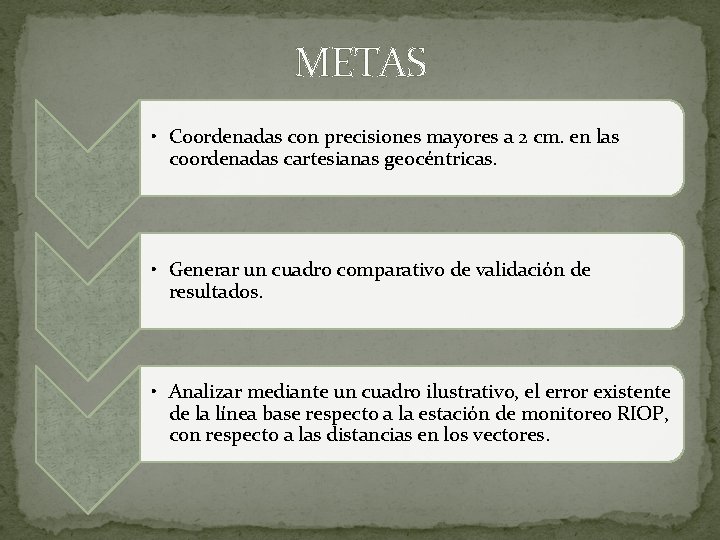 METAS

• Coordenadas con precisiones mayores a 2 cm. en las coordenadas cartesianas geocéntricas.

• Generar un cuadro comparativo de validación de resultados.

• Analizar mediante un cuadro ilustrativo, el error existente de la línea base respecto a la estación de monitoreo RIOP, con respecto a las distancias en los vectores.